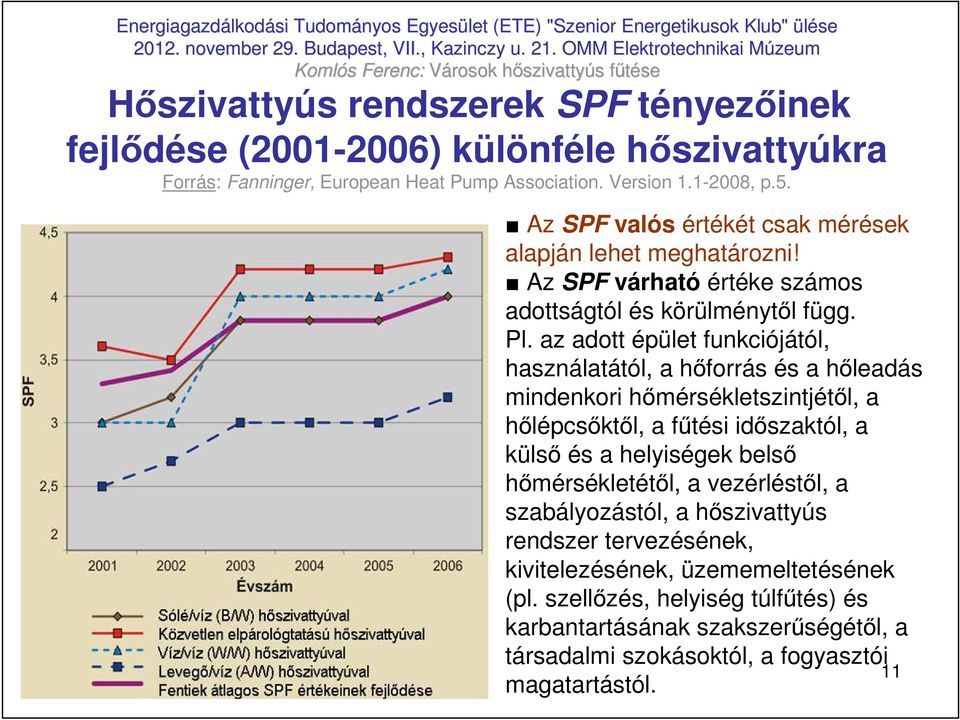 Energiagazdálkodási Tudományos Egyesület (ETE) "Szenior Energetikusok Klub" ülése
2012. november 29. Budapest, VII., Kazinczy u. 21. OMM Elektrotechnikai Múzeum
Komlós Ferenc: Városok hőszivattyús fűtése

Hőszivattyús rendszerek SPF tényezőinek fejlődése (2001-2006) különféle hőszivattyúkra

Forrás: Fanninger, European Heat Pump Association. Version 1.1-2008, p.5.

4,5
4
3,5
3
2,5
2
SPF
2001 2002 2003 2004 2005 2006
Évszám

Sólé/víz (B/W) hőszivattyúval
Közvetlen elpárologtatású hőszivattyúval
Víz/víz (W/W) hőszivattyúval
Levegő/víz (A/W) hőszivattyúval
Fentiek átlagos SPF értékeinek fejlődése

■ Az SPF valós értékét csak mérések alapján lehet meghatározni!
■ Az SPF várható értéke számos adottságtól és körülménytől függ. Pl. az adott épület funkciójától, használatától, a hőforrás és a hőleadás mindenkori hőmérsékletszintjétől, a hőlépcsőktől, a fűtési időszaktól, a külső és a helyiségek belső hőmérsékletétől, a vezérléstől, a szabályozástól, a hőszivattyús rendszer tervezésének, kivitelezésének, üzememeltetésének (pl. szellőzés, helyiség túlfűtés) és karbantartásának szakszerűségétől, a társadalmi szokásoktól, a fogyasztói magatartástól.

11